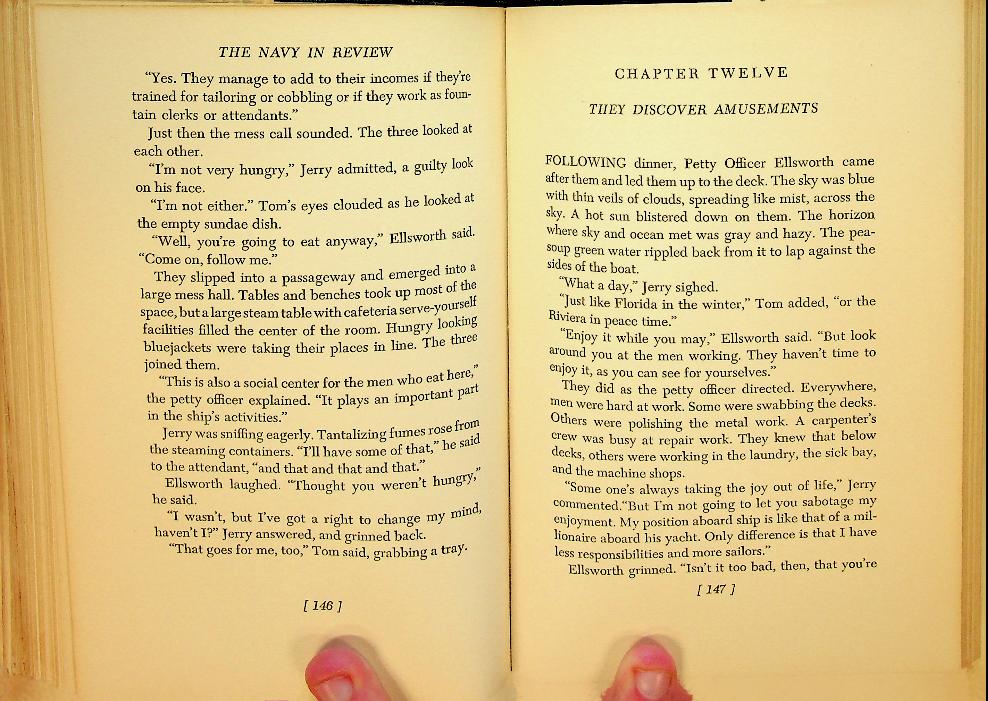 THE NAVY IN REVIEW

"Yes. They manage to add to their incomes if they're trained for tailoring or cobbling or if they work as fountain clerks or attendants."

Just then the mess call sounded. The three looked at each other.

"I'm not very hungry," Jerry admitted, a guilty look on his face.

"I'm not either." Tom's eyes clouded as he looked at the empty sundae dish.

"Well, you're going to eat anyway," Ellsworth said. "Come on, follow me."

They slipped into a passageway and emerged into a large mess hall. Tables and benches took up most of the space, but a large steam table with cafeteria serve-yourself facilities filled the center of the room. Hungry looking bluejackets were taking their places in line. The three joined them.

"This is also a social center for the men who eat here," the petty officer explained. "It plays an important part in the ship's activities."

Jerry was sniffing eagerly. Tantalizing fumes rose from the steaming containers. "I'll have some of that," he said to the attendant, "and that and that and that."

Ellsworth laughed. "Thought you weren't hungry," he said.

"I wasn't, but I've got a right to change my mind, haven't I?" Jerry answered, and grinned back.

"That goes for me, too," Tom said, grabbing a tray.

[ 146 ]

CHAPTER TWELVE

THEY DISCOVER AMUSEMENTS

FOLLOWING dinner, Petty Officer Ellsworth came after them and led them up to the deck. The sky was blue with thin veils of clouds, spreading like mist, across the sky. A hot sun blistered down on them. The horizon where sky and ocean met was gray and hazy. The pea-soup green water rippled back from it to lap against the sides of the boat.

"What a day," Jerry sighed.

"Just like Florida in the winter," Tom added, "or the Riviera in peace time."

"Enjoy it while you may," Ellsworth said. "But look around you at the men working. They haven't time to enjoy it, as you can see for yourselves."

They did as the petty officer directed. Everywhere, men were hard at work. Some were swabbing the decks. Others were polishing the metal work. A carpenter's crew was busy at repair work. They knew that below decks, others were working in the laundry, the sick bay, and the machine shops.

"Some one's always taking the joy out of life," Jerry commented."But I'm not going to let you sabotage my enjoyment. My position aboard ship is like that of a millionaire aboard his yacht. Only difference is that I have less responsibilities and more sailors."

Ellsworth grinned. "Isn't it too bad, then, that you're

[ 147 ]